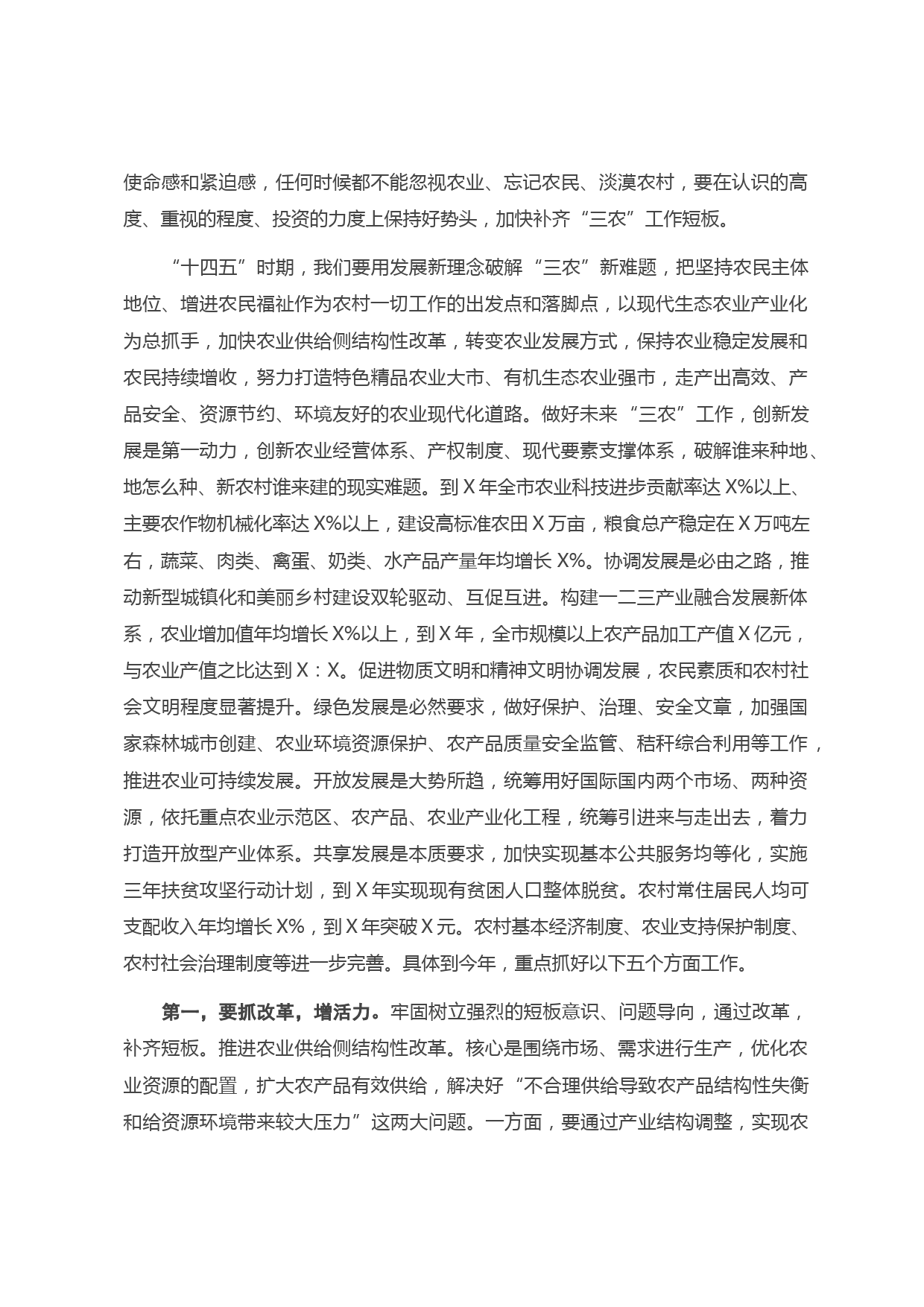 使命感和紧迫感，任何时候都不能忽视农业、忘记农民、淡漠农村，要在认识的高度、重视的程度、投资的力度上保持好势头，加快补齐“三农”工作短板。

“十四五”时期，我们要用发展新理念破解“三农”新难题，把坚持农民主体地位、增进农民福祉作为农村一切工作的出发点和落脚点，以现代生态农业产业化为总抓手，加快农业供给侧结构性改革，转变农业发展方式，保持农业稳定发展和农民持续增收，努力打造特色精品农业大市、有机生态农业强市，走产出高效、产品安全、资源节约、环境友好的农业现代化道路。做好未来“三农”工作，创新发展是第一动力，创新农业经营体系、产权制度、现代要素支撑体系，破解谁来种地、地怎么种、新农村谁来建的现实难题。到X年全市农业科技进步贡献率达X%以上、主要农作物机械化率达X%以上，建设高标准农田X万亩，粮食总产稳定在X万吨左右，蔬菜、肉类、禽蛋、奶类、水产品产量年均增长X%。协调发展是必由之路，推动新型城镇化和美丽乡村建设双轮驱动、互促互进。构建一二三产业融合发展新体系，农业增加值年均增长X%以上，到X年，全市规模以上农产品加工产值X亿元，与农业产值之比达到X：X。促进物质文明和精神文明协调发展，农民素质和农村社会文明程度显著提升。绿色发展是必然要求，做好保护、治理、安全文章，加强国家森林城市创建、农业环境资源保护、农产品质量安全监管、秸秆综合利用等工作，推进农业可持续发展。开放发展是大势所趋，统筹用好国际国内两个市场、两种资源，依托重点农业示范区、农产品、农业产业化工程，统筹引进来与走出去，着力打造开放型产业体系。共享发展是本质要求，加快实现基本公共服务均等化，实施三年扶贫攻坚行动计划，到X年实现现有贫困人口整体脱贫。农村常住居民人均可支配收入年均增长X%，到X年突破X元。农村基本经济制度、农业支持保护制度、农村社会治理制度等进一步完善。具体到今年，重点抓好以下五个方面工作。

第一，要抓改革，增活力。牢固树立强烈的短板意识、问题导向，通过改革，补齐短板。推进农业供给侧结构性改革。核心是围绕市场、需求进行生产，优化农业资源的配置，扩大农产品有效供给，解决好“不合理供给导致农产品结构性失衡和给资源环境带来较大压力”这两大问题。一方面，要通过产业结构调整，实现农